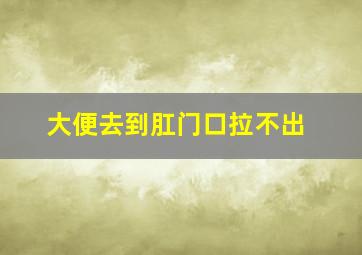 大便去到肛门口拉不出